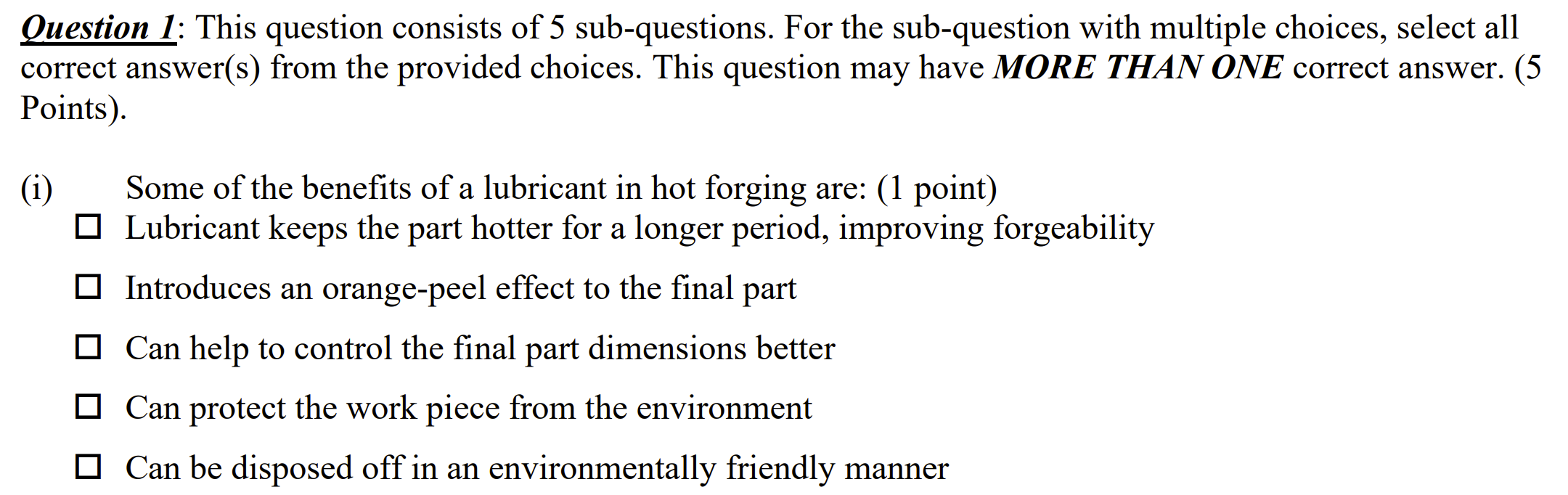 Question 1: This question consists of 5 sub-questions. For the sub-question with multiple choices, select all correct answer(s) from the provided choices. This question may have MORE THAN ONE correct answer. (5 Points).

(i) Some of the benefits of a lubricant in hot forging are: (1 point)

☐ Lubricant keeps the part hotter for a longer period, improving forgeability

☐ Introduces an orange-peel effect to the final part

☐ Can help to control the final part dimensions better

☐ Can protect the work piece from the environment

☐ Can be disposed off in an environmentally friendly manner